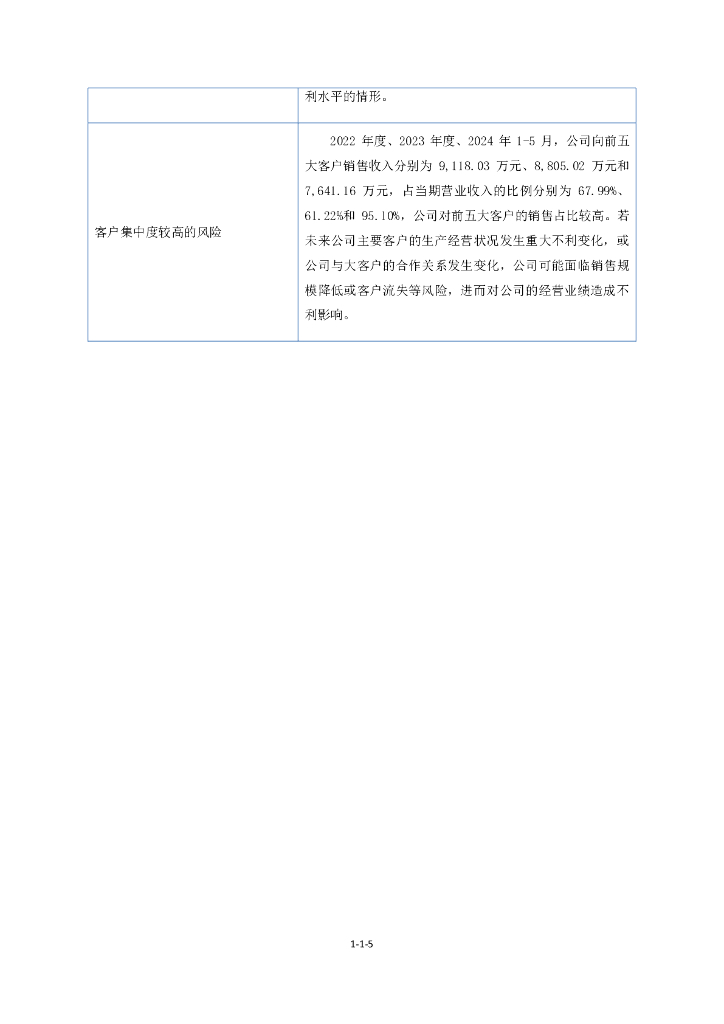 |  | 利水平的情形。 |
|---|---|
| 客户集中度较高的风险 | 2022 年度、2023 年度、2024 年 1-5 月，公司向前五大客户销售收入分别为 9,118.03 万元、8,805.02 万元和 7,641.16 万元，占当期营业收入的比例分别为 67.99%、61.22%和 95.10%，公司对前五大客户的销售占比较高。若未来公司主要客户的生产经营状况发生重大不利变化，或公司与大客户的合作关系发生变化，公司可能面临销售规模降低或客户流失等风险，进而对公司的经营业绩造成不利影响。 |

1-1-5